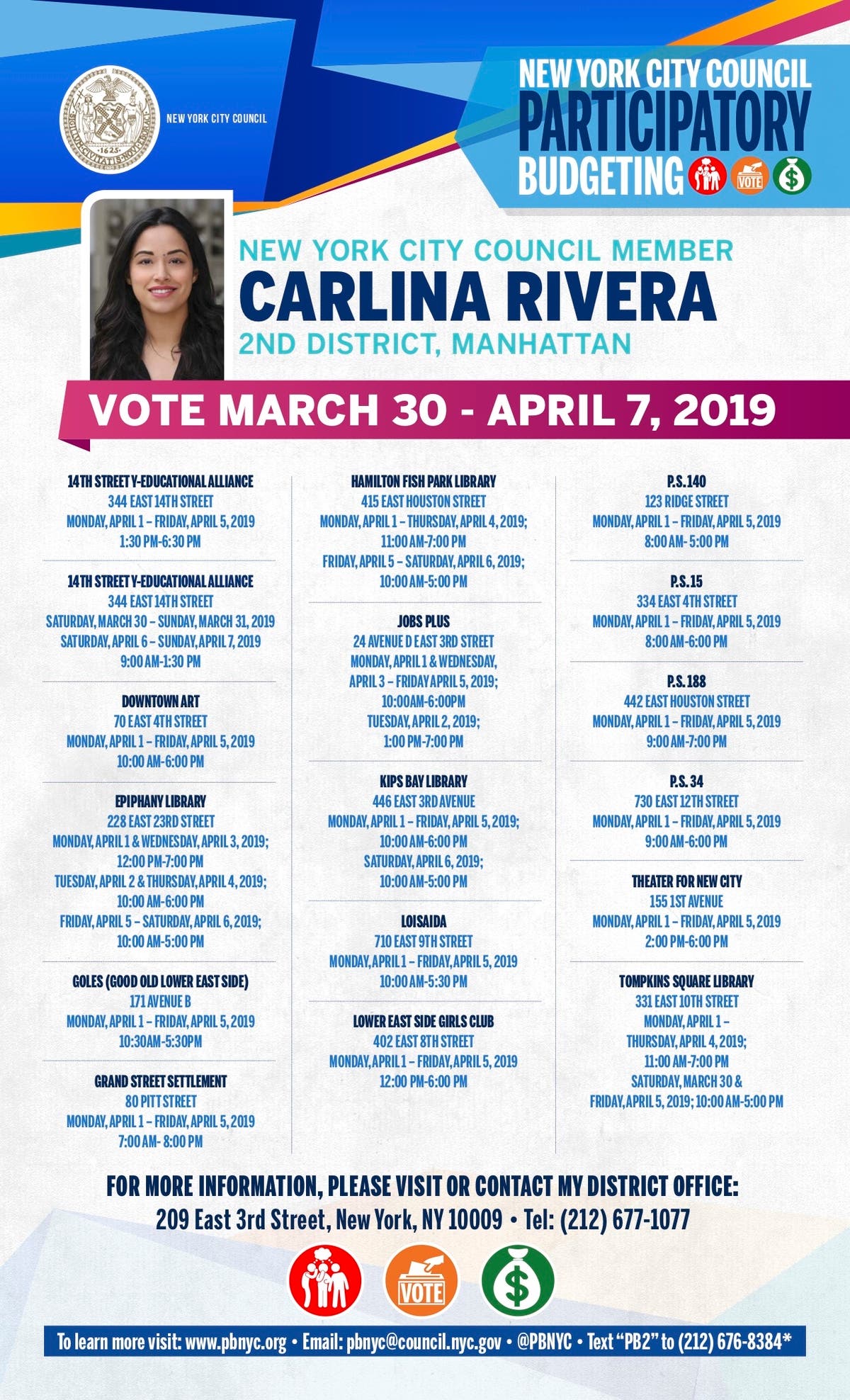 NEW YORK CITY COUNCIL

NEW YORK CITY COUNCIL
PARTICIPATORY
BUDGETING

VOTE

NEW YORK CITY COUNCIL MEMBER
CARLINA RIVERA
2ND DISTRICT, MANHATTAN

VOTE MARCH 30 - APRIL 7, 2019

14TH STREET Y-EDUCATIONAL ALLIANCE
344 EAST 14TH STREET
MONDAY, APRIL 1 – FRIDAY, APRIL 5, 2019
1:30 PM-6:30 PM

14TH STREET Y-EDUCATIONAL ALLIANCE
344 EAST 14TH STREET
SATURDAY, MARCH 30 – SUNDAY, MARCH 31, 2019
SATURDAY, APRIL 6 – SUNDAY, APRIL 7, 2019
9:00 AM-1:30 PM

DOWNTOWN ART
70 EAST 4TH STREET
MONDAY, APRIL 1 – FRIDAY, APRIL 5, 2019
10:00 AM-6:00 PM

EPIPHANY LIBRARY
228 EAST 23RD STREET
MONDAY, APRIL 1 & WEDNESDAY, APRIL 3, 2019;
12:00 PM-7:00 PM
TUESDAY, APRIL 2 & THURSDAY, APRIL 4, 2019;
10:00 AM-6:00 PM
FRIDAY, APRIL 5 – SATURDAY, APRIL 6, 2019;
10:00 AM-5:00 PM

GOLES (GOOD OLD LOWER EAST SIDE)
171 AVENUE B
MONDAY, APRIL 1 – FRIDAY, APRIL 5, 2019
10:30AM-5:30PM

GRAND STREET SETTLEMENT
80 PITT STREET
MONDAY, APRIL 1 – FRIDAY, APRIL 5, 2019
7:00 AM- 8:00 PM

HAMILTON FISH PARK LIBRARY
415 EAST HOUSTON STREET
MONDAY, APRIL 1 – THURSDAY, APRIL 4, 2019;
11:00 AM-7:00 PM
FRIDAY, APRIL 5 – SATURDAY, APRIL 6, 2019;
10:00 AM-5:00 PM

JOBS PLUS
24 AVENUE D EAST 3RD STREET
MONDAY, APRIL 1 & WEDNESDAY,
APRIL 3 – FRIDAY APRIL 5, 2019;
10:00AM-6:00PM
TUESDAY, APRIL 2, 2019;
1:00 PM-7:00 PM

KIPS BAY LIBRARY
446 EAST 3RD AVENUE
MONDAY, APRIL 1 – FRIDAY, APRIL 5, 2019;
10:00 AM-6:00 PM
SATURDAY, APRIL 6, 2019;
10:00 AM-5:00 PM

LOISAIDA
710 EAST 9TH STREET
MONDAY, APRIL 1 – FRIDAY, APRIL 5, 2019
10:00 AM-5:30 PM

LOWER EAST SIDE GIRLS CLUB
402 EAST 8TH STREET
MONDAY, APRIL 1 – FRIDAY, APRIL 5, 2019
12:00 PM-6:00 PM

P.S. 140
123 RIDGE STREET
MONDAY, APRIL 1 – FRIDAY, APRIL 5, 2019
8:00 AM- 5:00 PM

P.S. 15
334 EAST 4TH STREET
MONDAY, APRIL 1 – FRIDAY, APRIL 5, 2019
8:00 AM-6:00 PM

P.S. 188
442 EAST HOUSTON STREET
MONDAY, APRIL 1 – FRIDAY, APRIL 5, 2019
9:00 AM-7:00 PM

P.S. 34
730 EAST 12TH STREET
MONDAY, APRIL 1 – FRIDAY, APRIL 5, 2019
9:00 AM-6:00 PM

THEATER FOR NEW CITY
155 1ST AVENUE
MONDAY, APRIL 1 – FRIDAY, APRIL 5, 2019
2:00 PM-6:00 PM

TOMPKINS SQUARE LIBRARY
331 EAST 10TH STREET
MONDAY, APRIL 1 –
THURSDAY, APRIL 4, 2019;
11:00 AM-7:00 PM
SATURDAY, MARCH 30 &
FRIDAY, APRIL 5, 2019; 10:00 AM-5:00 PM

FOR MORE INFORMATION, PLEASE VISIT OR CONTACT MY DISTRICT OFFICE:
209 East 3rd Street, New York, NY 10009 • Tel: (212) 677-1077

VOTE

To learn more visit: www.pbnyc.org • Email: pbnyc@council.nyc.gov • @PBNYC • Text "PB2" to (212) 676-8384*